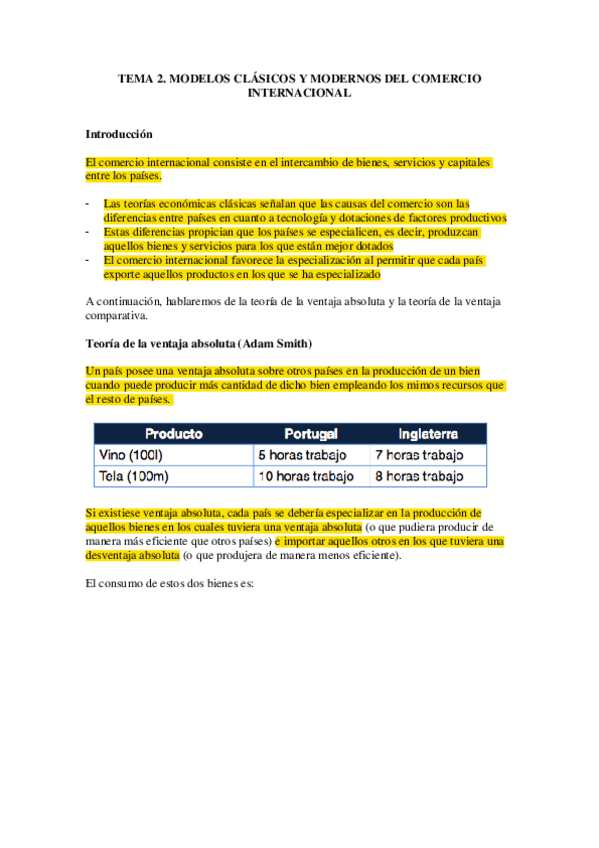 TEMA 2. MODELOS CLÁSICOS Y MODERNOS DEL COMERCIO INTERNACIONAL

Introducción

El comercio internacional consiste en el intercambio de bienes, servicios y capitales entre los países.

- Las teorías económicas clásicas señalan que las causas del comercio son las diferencias entre países en cuanto a tecnología y dotaciones de factores productivos
- Estas diferencias propician que los países se especialicen, es decir, produzcan aquellos bienes y servicios para los que están mejor dotados
- El comercio internacional favorece la especialización al permitir que cada país exporte aquellos productos en los que se ha especializado

A continuación, hablaremos de la teoría de la ventaja absoluta y la teoría de la ventaja comparativa.

Teoría de la ventaja absoluta (Adam Smith)

Un país posee una ventaja absoluta sobre otros países en la producción de un bien cuando puede producir más cantidad de dicho bien empleando los mimos recursos que el resto de países.

| Producto | Portugal | Inglaterra |
|---|---|---|
| Vino (100l) | 5 horas trabajo | 7 horas trabajo |
| Tela (100m) | 10 horas trabajo | 8 horas trabajo |

Si existiese ventaja absoluta, cada país se debería especializar en la producción de aquellos bienes en los cuales tuviera una ventaja absoluta (o que pudiera producir de manera más eficiente que otros países) e importar aquellos otros en los que tuviera una desventaja absoluta (o que produjera de manera menos eficiente).

El consumo de estos dos bienes es: